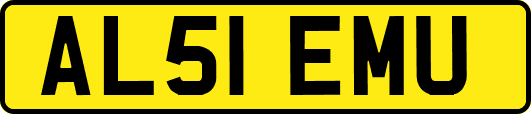 AL51 EMU